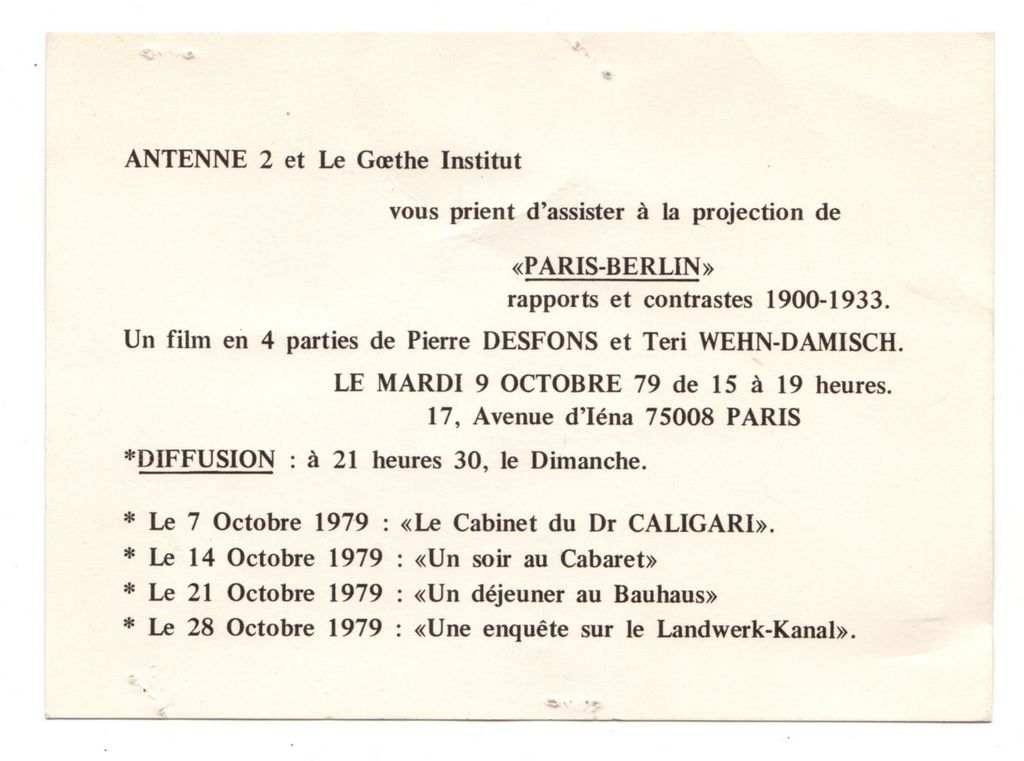 ANTENNE 2 et Le Gœthe Institut

vous prient d'assister à la projection de

«PARIS-BERLIN»
rapports et contrastes 1900-1933.

Un film en 4 parties de Pierre DESFONS et Teri WEHN-DAMISCH.

LE MARDI 9 OCTOBRE 79 de 15 à 19 heures.
17, Avenue d'Iéna 75008 PARIS

*DIFFUSION : à 21 heures 30, le Dimanche.

* Le 7 Octobre 1979 : «Le Cabinet du Dr CALIGARI».
* Le 14 Octobre 1979 : «Un soir au Cabaret»
* Le 21 Octobre 1979 : «Un déjeuner au Bauhaus»
* Le 28 Octobre 1979 : «Une enquête sur le Landwerk-Kanal».